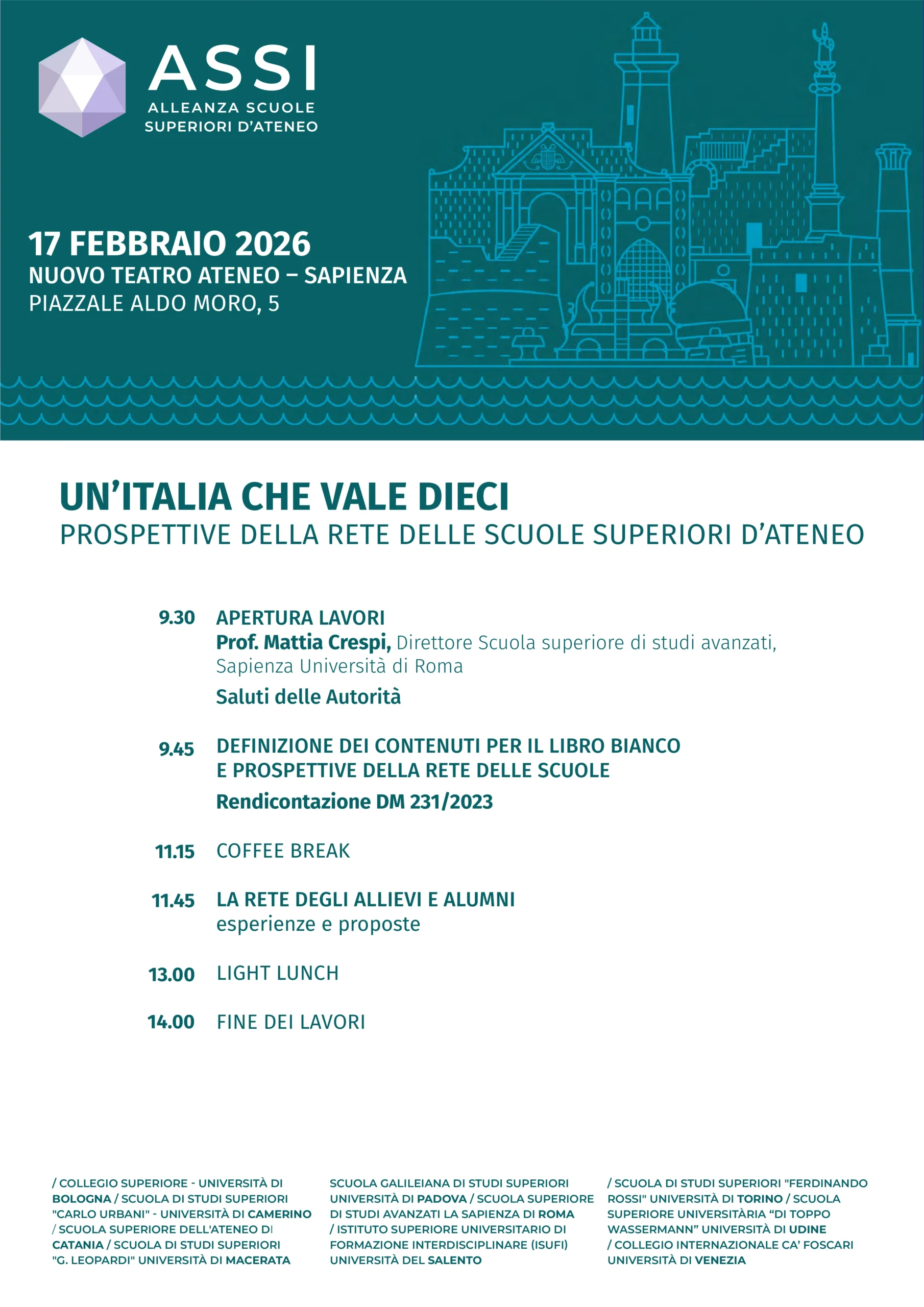 ASSI
ALLEANZA SCUOLE
SUPERIORI D'ATENEO

17 FEBBRAIO 2026
NUOVO TEATRO ATENEO – SAPIENZA
PIAZZALE ALDO MORO, 5

UN'ITALIA CHE VALE DIECI
PROSPETTIVE DELLA RETE DELLE SCUOLE SUPERIORI D'ATENEO

9.30 APERTURA LAVORI
Prof. Mattia Crespi, Direttore Scuola superiore di studi avanzati, Sapienza Università di Roma
Saluti delle Autorità

9.45 DEFINIZIONE DEI CONTENUTI PER IL LIBRO BIANCO E PROSPETTIVE DELLA RETE DELLE SCUOLE
Rendicontazione DM 231/2023

11.15 COFFEE BREAK

11.45 LA RETE DEGLI ALLIEVI E ALUMNI
esperienze e proposte

13.00 LIGHT LUNCH

14.00 FINE DEI LAVORI

/ COLLEGIO SUPERIORE - UNIVERSITÀ DI BOLOGNA / SCUOLA DI STUDI SUPERIORI "CARLO URBANI" - UNIVERSITÀ DI CAMERINO / SCUOLA SUPERIORE DELL'ATENEO DI CATANIA / SCUOLA DI STUDI SUPERIORI "G. LEOPARDI" UNIVERSITÀ DI MACERATA

SCUOLA GALILEIANA DI STUDI SUPERIORI UNIVERSITÀ DI PADOVA / SCUOLA SUPERIORE DI STUDI AVANZATI LA SAPIENZA DI ROMA / ISTITUTO SUPERIORE UNIVERSITARIO DI FORMAZIONE INTERDISCIPLINARE (ISUFI) UNIVERSITÀ DEL SALENTO

/ SCUOLA DI STUDI SUPERIORI "FERDINANDO ROSSI" UNIVERSITÀ DI TORINO / SCUOLA SUPERIORE UNIVERSITÀRIA "DI TOPPO WASSERMANN" UNIVERSITÀ DI UDINE / COLLEGIO INTERNAZIONALE CA' FOSCARI UNIVERSITÀ DI VENEZIA